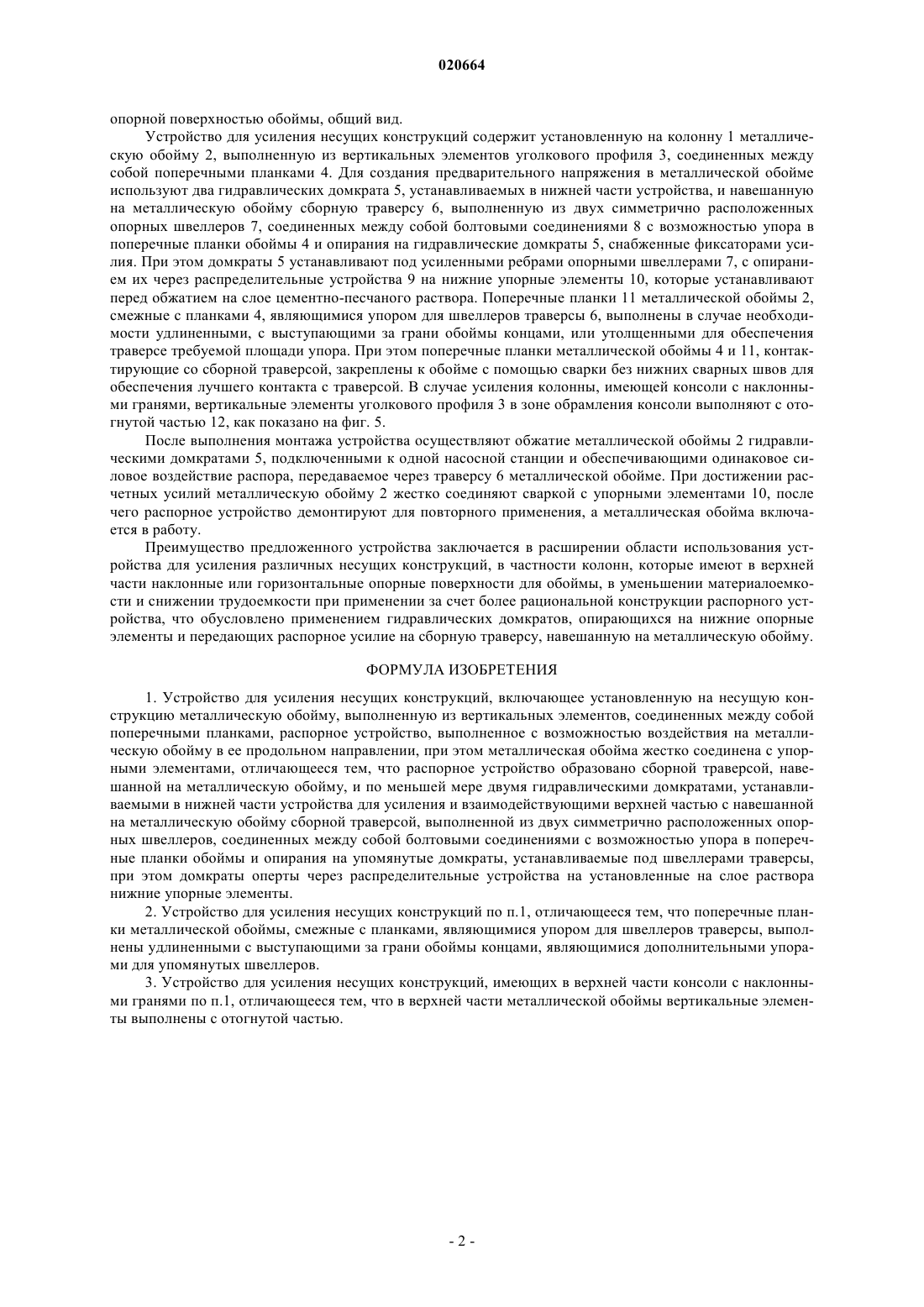 020664

опорной поверхностью обоймы, общий вид.

Устройство для усиления несущих конструкций содержит установленную на колонну 1 металлическую обойму 2, выполненную из вертикальных элементов уголкового профиля 3, соединенных между собой поперечными планками 4. Для создания предварительного напряжения в металлической обойме используют два гидравлических домкрата 5, устанавливаемых в нижней части устройства, и навешанную на металлическую обойму сборную траверсу 6, выполненную из двух симметрично расположенных опорных швеллеров 7, соединенных между собой болтовыми соединениями 8 с возможностью упора в поперечные планки обоймы 4 и опирания на гидравлические домкраты 5, снабженные фиксаторами усилия. При этом домкраты 5 устанавливают под усиленными ребрами опорными швеллерами 7, с опиранием их через распределительные устройства 9 на нижние упорные элементы 10, которые устанавливают перед обжатием на слое цементно-песчаного раствора. Поперечные планки 11 металлической обоймы 2, смежные с планками 4, являющимися упором для швеллеров траверсы 6, выполнены в случае необходимости удлиненными, с выступающими за грани обоймы концами, или утолщенными для обеспечения траверсе требуемой площади упора. При этом поперечные планки металлической обоймы 4 и 11, контактирующие со сборной траверсой, закреплены к обойме с помощью сварки без нижних сварных швов для обеспечения лучшего контакта с траверсой. В случае усиления колонны, имеющей консоли с наклонными гранями, вертикальные элементы уголкового профиля 3 в зоне обрамления консоли выполняют с отогнутой частью 12, как показано на фиг. 5.

После выполнения монтажа устройства осуществляют обжатие металлической обоймы 2 гидравлическими домкратами 5, подключенными к одной насосной станции и обеспечивающими одинаковое силовое воздействие распора, передаваемое через траверсу 6 металлической обойме. При достижении расчетных усилий металлическую обойму 2 жестко соединяют сваркой с упорными элементами 10, после чего распорное устройство демонтируют для повторного применения, а металлическая обойма включается в работу.

Преимущество предложенного устройства заключается в расширении области использования устройства для усиления различных несущих конструкций, в частности колонн, которые имеют в верхней части наклонные или горизонтальные опорные поверхности для обоймы, в уменьшении материалоемкости и снижении трудоемкости при применении за счет более рациональной конструкции распорного устройства, что обусловлено применением гидравлических домкратов, опирающихся на нижние опорные элементы и передающих распорное усилие на сборную траверсу, навешанную на металлическую обойму.

ФОРМУЛА ИЗОБРЕТЕНИЯ

1. Устройство для усиления несущих конструкций, включающее установленную на несущую конструкцию металлическую обойму, выполненную из вертикальных элементов, соединенных между собой поперечными планками, распорное устройство, выполненное с возможностью воздействия на металлическую обойму в ее продольном направлении, при этом металлическая обойма жестко соединена с упорными элементами, отличающееся тем, что распорное устройство образовано сборной траверсой, навешанной на металлическую обойму, и по меньшей мере двумя гидравлическими домкратами, устанавливаемыми в нижней части устройства для усиления и взаимодействующими верхней частью с навешанной на металлическую обойму сборной траверсой, выполненной из двух симметрично расположенных опорных швеллеров, соединенных между собой болтовыми соединениями с возможностью упора в поперечные планки обоймы и опирания на упомянутые домкраты, устанавливаемые под швеллерами траверсы, при этом домкраты оперты через распределительные устройства на установленные на слое раствора нижние упорные элементы.

2. Устройство для усиления несущих конструкций по п.1, отличающееся тем, что поперечные планки металлической обоймы, смежные с планками, являющимися упором для швеллеров траверсы, выполнены удлиненными с выступающими за грани обоймы концами, являющимися дополнительными упорами для упомянутых швеллеров.

3. Устройство для усиления несущих конструкций, имеющих в верхней части консоли с наклонными гранями по п.1, отличающееся тем, что в верхней части металлической обоймы вертикальные элементы выполнены с отогнутой частью.

- 2 -